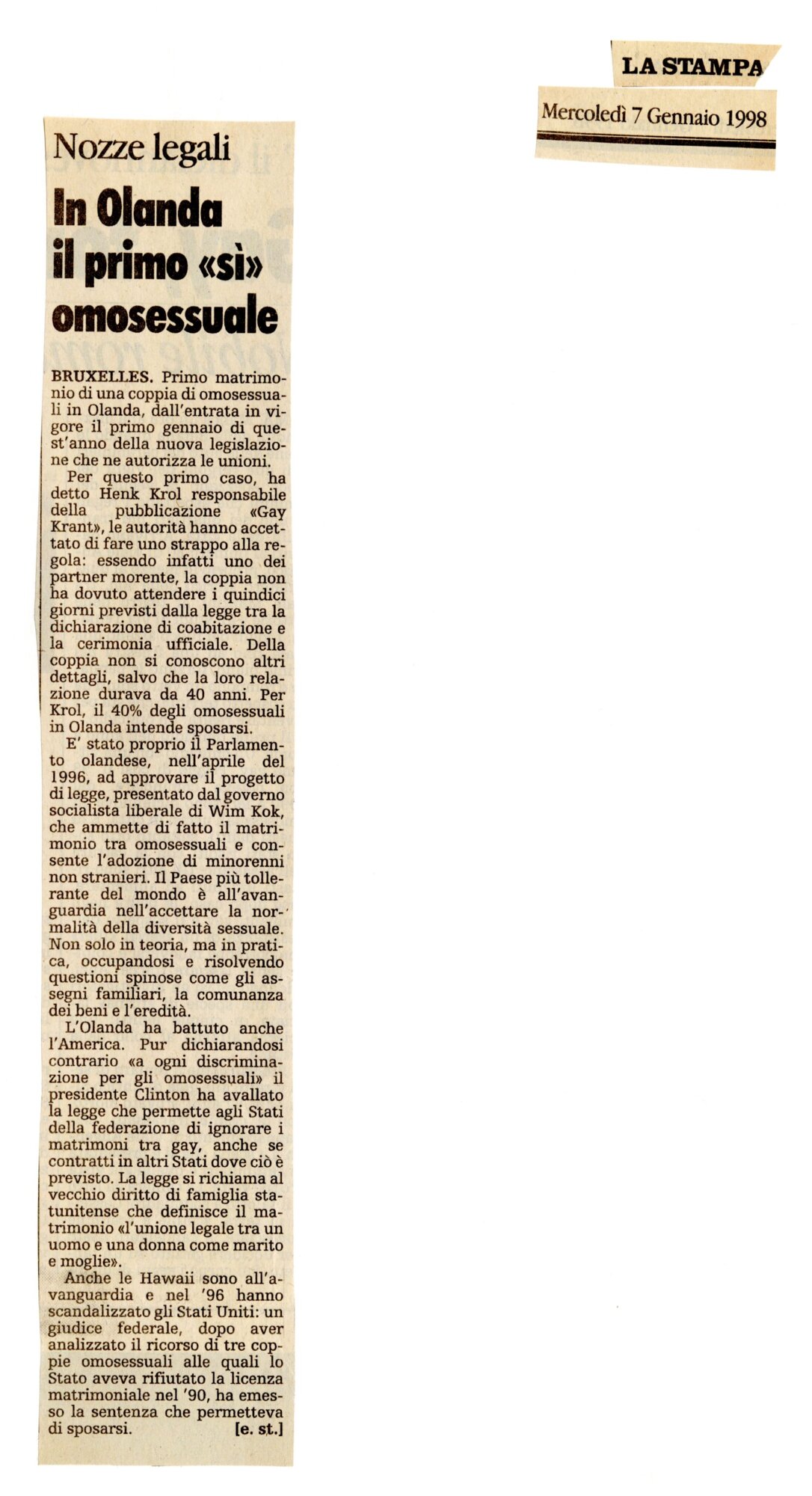 LA STAMPA

Mercoledì 7 Gennaio 1998

Nozze legali

In Olanda il primo «sì» omosessuale

BRUXELLES. Primo matrimonio di una coppia di omosessuali in Olanda, dall'entrata in vigore il primo gennaio di quest'anno della nuova legislazione che ne autorizza le unioni.

Per questo primo caso, ha detto Henk Krol responsabile della pubblicazione «Gay Krant», le autorità hanno accettato di fare uno strappo alla regola: essendo infatti uno dei partner morente, la coppia non ha dovuto attendere i quindici giorni previsti dalla legge tra la dichiarazione di coabitazione e la cerimonia ufficiale. Della coppia non si conoscono altri dettagli, salvo che la loro relazione durava da 40 anni. Per Krol, il 40% degli omosessuali in Olanda intende sposarsi.

E' stato proprio il Parlamento olandese, nell'aprile del 1996, ad approvare il progetto di legge, presentato dal governo socialista liberale di Wim Kok, che ammette di fatto il matrimonio tra omosessuali e consente l'adozione di minorenni non stranieri. Il Paese più tollerante del mondo è all'avanguardia nell'accettare la normalità della diversità sessuale. Non solo in teoria, ma in pratica, occupandosi e risolvendo questioni spinose come gli assegni familiari, la comunanza dei beni e l'eredità.

L'Olanda ha battuto anche l'America. Pur dichiarandosi contrario «a ogni discriminazione per gli omosessuali» il presidente Clinton ha avallato la legge che permette agli Stati della federazione di ignorare i matrimoni tra gay, anche se contratti in altri Stati dove ciò è previsto. La legge si richiama al vecchio diritto di famiglia statunitense che definisce il matrimonio «l'unione legale tra un uomo e una donna come marito e moglie».

Anche le Hawaii sono all'avanguardia e nel '96 hanno scandalizzato gli Stati Uniti: un giudice federale, dopo aver analizzato il ricorso di tre coppie omosessuali alle quali lo Stato aveva rifiutato la licenza matrimoniale nel '90, ha emesso la sentenza che permetteva di sposarsi. [e. st.]